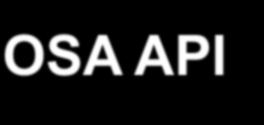 OSA API